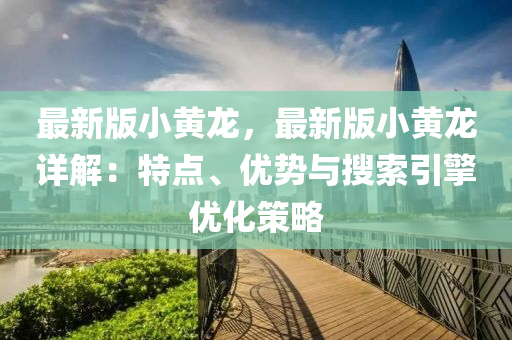 最新版小黄龙，最新版小黄龙详解：特点、优势与搜索引擎优化策略